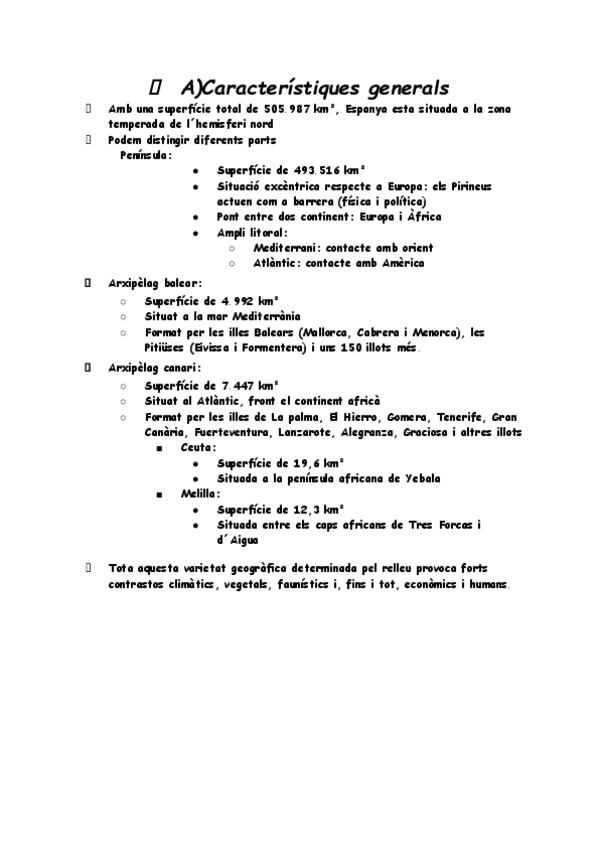 A)Característiques generals

Amb una superfície total de 505.987 km², Espanya esta situada a la zona temperada de l´hemisferi nord

Podem distingir diferents parts

Península:

- Superfície de 493.516 km²
- Situació excèntrica respecte a Europa: els Pirineus actuen com a barrera (física i política)
- Pont entre dos continent: Europa i Àfrica
- Ampli litoral:
  - Mediterrani: contacte amb orient
  - Atlàntic: contacte amb Amèrica

Arxipèlag balear:

- Superfície de 4.992 km²
- Situat a la mar Mediterrània
- Format per les illes Balears (Mallorca, Cabrera i Menorca), les Pitiüses (Eivissa i Formentera) i uns 150 illots més.

Arxipèlag canari:

- Superfície de 7.447 km²
- Situat al Atlàntic, front el continent africà
- Format per les illes de La palma, El Hierro, Gomera, Tenerife, Gran Canària, Fuerteventura, Lanzarote, Alegranza, Graciosa i altres illots
  - Ceuta:
    - Superfície de 19,6 km²
    - Situada a la península africana de Yebala
  - Melilla:
    - Superfície de 12,3 km²
    - Situada entre els caps africans de Tres Forcas i d´Aigua

Tota aquesta varietat geogràfica determinada pel relleu provoca forts contrastos climàtics, vegetals, faunístics i, fins i tot, econòmics i humans.